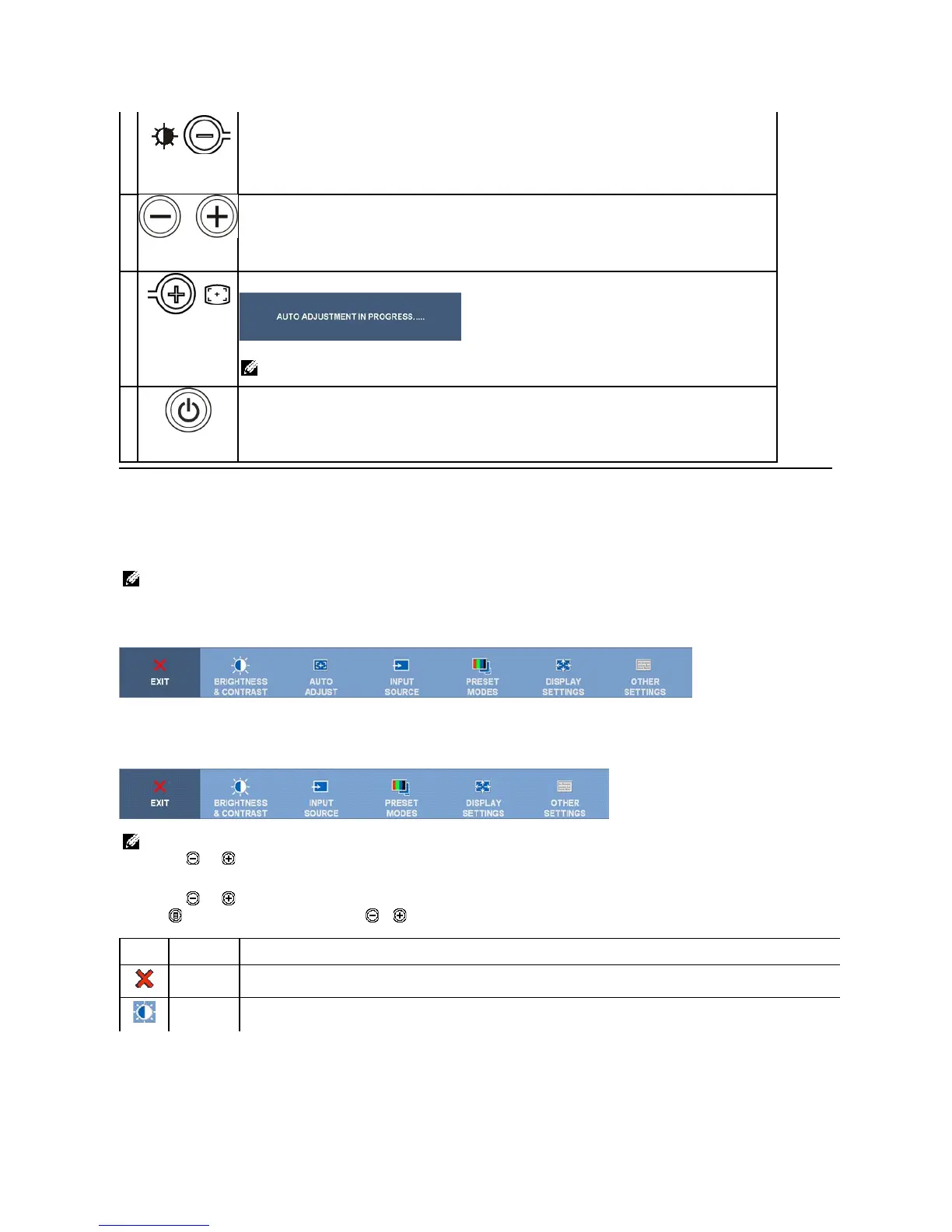 AUTO ADJUSTMENT IN PROGRESS.....

EXIT
BRIGHTNESS & CONTRAST
AUTO ADJUST
INPUT SOURCE
PRESET MODES
DISPLAY SETTINGS
OTHER SETTINGS

EXIT
BRIGHTNESS & CONTRAST
INPUT SOURCE
PRESET MODES
DISPLAY SETTINGS
OTHER SETTINGS